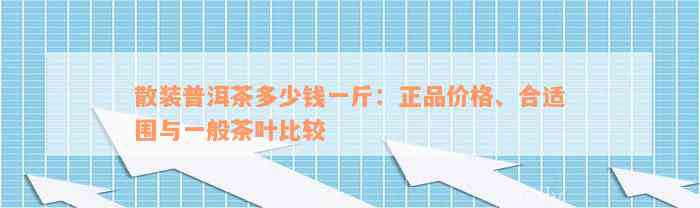 散装普洱茶多少钱一斤：正品价格、合适围与一般茶叶比较